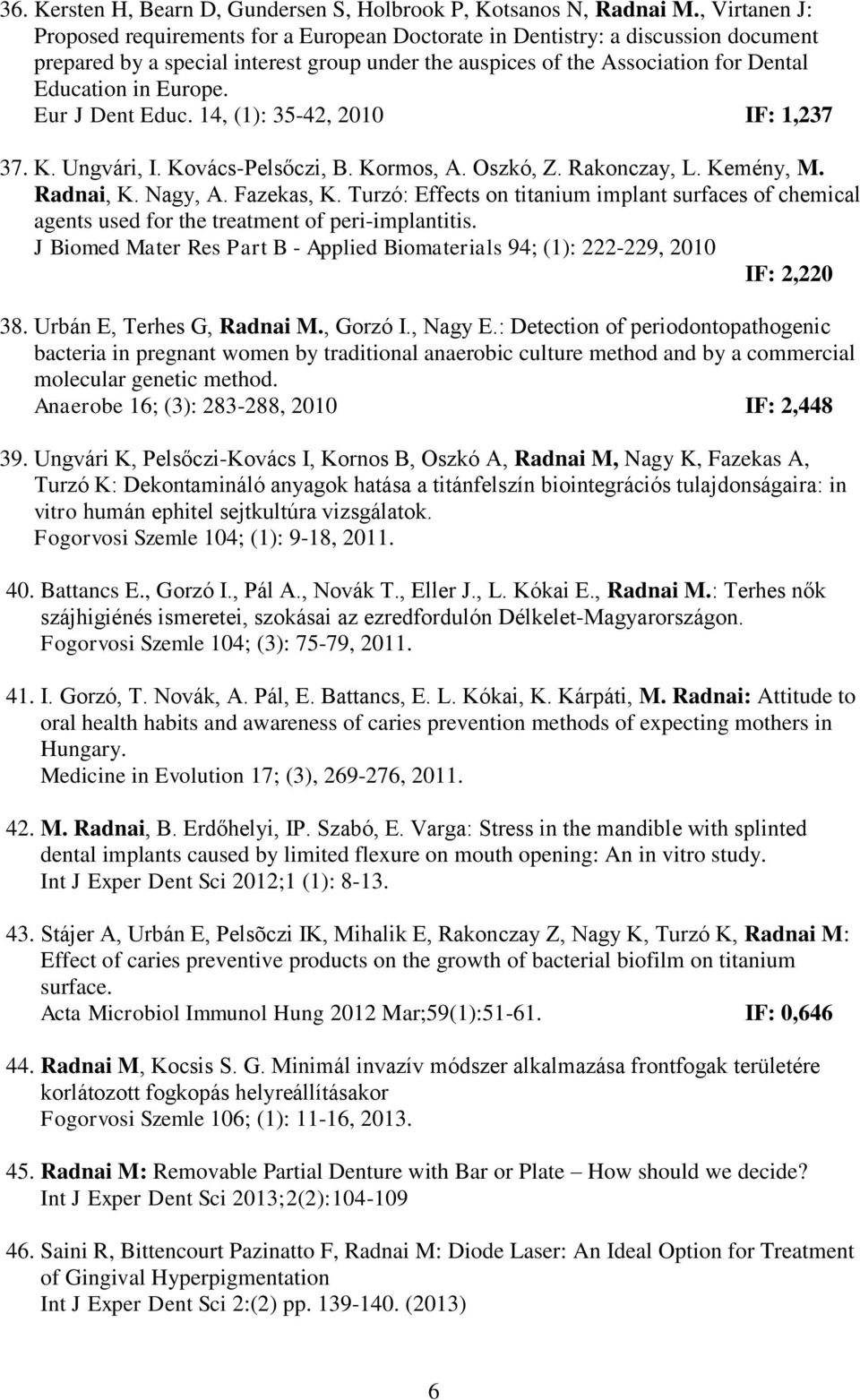 36. Kersten H, Bearn D, Gundersen S, Holbrook P, Kotsanos N, Radnai M., Virtanen J: Proposed requirements for a European Doctorate in Dentistry: a discussion document prepared by a special interest group under the auspices of the Association for Dental Education in Europe.
Eur J Dent Educ. 14, (1): 35-42, 2010 IF: 1,237

37. K. Ungvári, I. Kovács-Pelsőczi, B. Kormos, A. Oszkó, Z. Rakonczay, L. Kemény, M. Radnai, K. Nagy, A. Fazekas, K. Turzó: Effects on titanium implant surfaces of chemical agents used for the treatment of peri-implantitis.
J Biomed Mater Res Part B - Applied Biomaterials 94; (1): 222-229, 2010
IF: 2,220

38. Urbán E, Terhes G, Radnai M., Gorzó I., Nagy E.: Detection of periodontopathogenic bacteria in pregnant women by traditional anaerobic culture method and by a commercial molecular genetic method.
Anaerobe 16; (3): 283-288, 2010 IF: 2,448

39. Ungvári K, Pelsőczi-Kovács I, Kornos B, Oszkó A, Radnai M, Nagy K, Fazekas A, Turzó K: Dekontamináló anyagok hatása a titánfelszín biointegrációs tulajdonságaira: in vitro humán ephitel sejtkultúra vizsgálatok.
Fogorvosi Szemle 104; (1): 9-18, 2011.

40. Battancs E., Gorzó I., Pál A., Novák T., Eller J., L. Kókai E., Radnai M.: Terhes nők szájhigiénés ismeretei, szokásai az ezredfordulón Délkelet-Magyarországon.
Fogorvosi Szemle 104; (3): 75-79, 2011.

41. I. Gorzó, T. Novák, A. Pál, E. Battancs, E. L. Kókai, K. Kárpáti, M. Radnai: Attitude to oral health habits and awareness of caries prevention methods of expecting mothers in Hungary.
Medicine in Evolution 17; (3), 269-276, 2011.

42. M. Radnai, B. Erdőhelyi, IP. Szabó, E. Varga: Stress in the mandible with splinted dental implants caused by limited flexure on mouth opening: An in vitro study.
Int J Exper Dent Sci 2012;1 (1): 8-13.

43. Stájer A, Urbán E, Pelsõczi IK, Mihalik E, Rakonczay Z, Nagy K, Turzó K, Radnai M: Effect of caries preventive products on the growth of bacterial biofilm on titanium surface.
Acta Microbiol Immunol Hung 2012 Mar;59(1):51-61. IF: 0,646

44. Radnai M, Kocsis S. G. Minimál invazív módszer alkalmazása frontfogak területére korlátozott fogkopás helyreállításakor
Fogorvosi Szemle 106; (1): 11-16, 2013.

45. Radnai M: Removable Partial Denture with Bar or Plate – How should we decide?
Int J Exper Dent Sci 2013;2(2):104-109

46. Saini R, Bittencourt Pazinatto F, Radnai M: Diode Laser: An Ideal Option for Treatment of Gingival Hyperpigmentation
Int J Exper Dent Sci 2:(2) pp. 139-140. (2013)

6